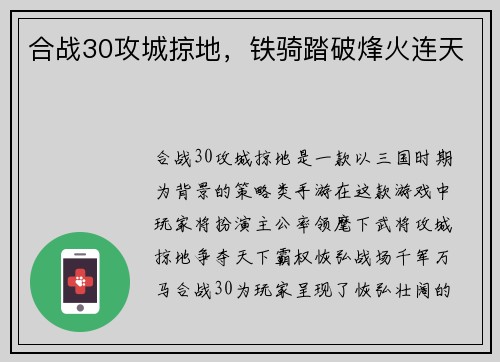 合战30攻城掠地，铁骑踏破烽火连天

合战30攻城掠地是一款以三国时期为背景的策略类手游在这款游戏中玩家将扮演主公率领麾下武将攻城掠地争夺天下霸权恢弘战场千军万马合战30为玩家呈现了恢弘壮阔的